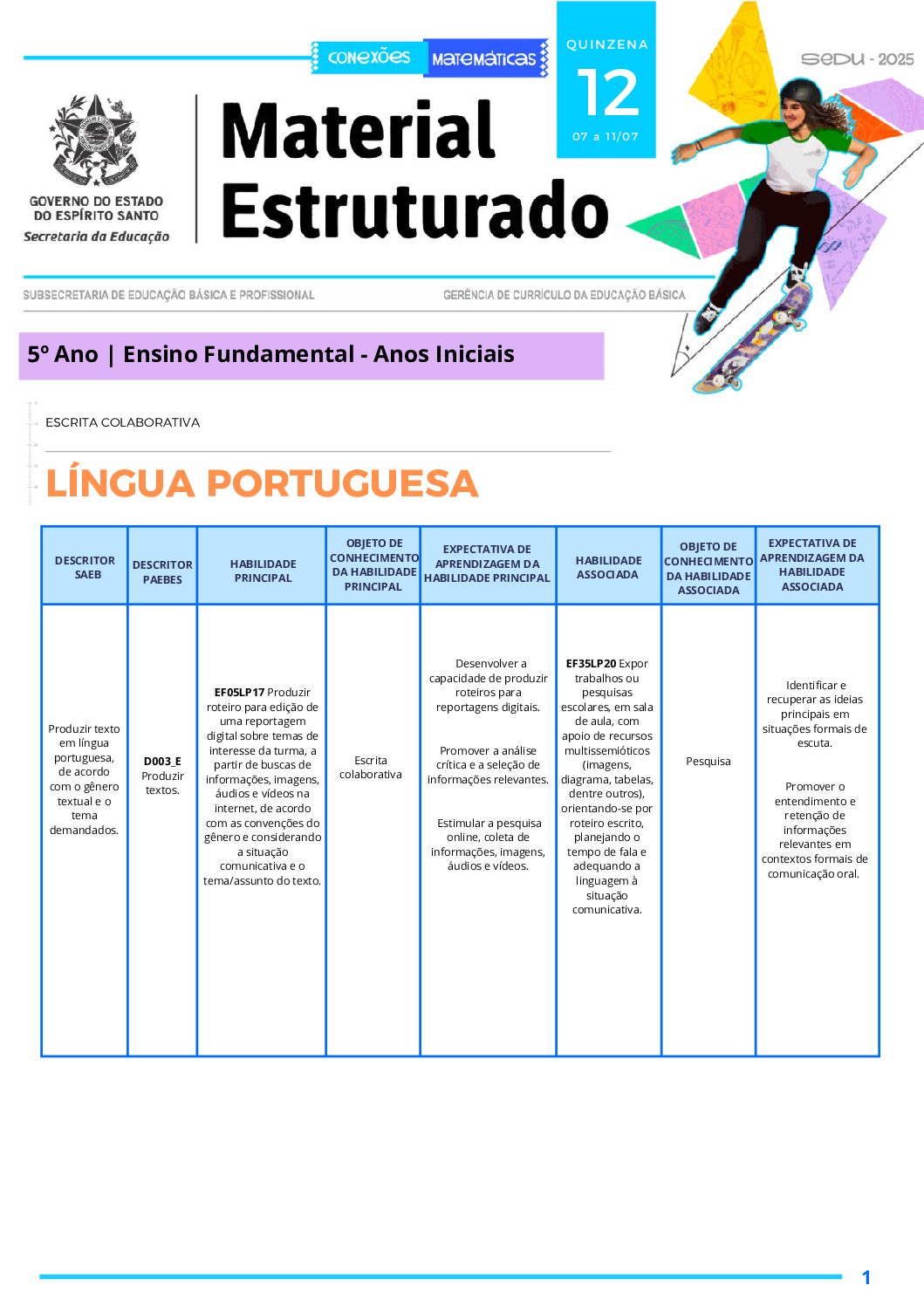 CONEXÕES MATEMÁTICAS

QUINZENA
12
07 a 11/07

SEDU - 2025

GOVERNO DO ESTADO DO ESPÍRITO SANTO
Secretaria da Educação

Material Estruturado

SUBSECRETARIA DE EDUCAÇÃO BÁSICA E PROFISSIONAL
GERÊNCIA DE CURRÍCULO DA EDUCAÇÃO BÁSICA

5º Ano | Ensino Fundamental - Anos Iniciais

ESCRITA COLABORATIVA

LÍNGUA PORTUGUESA

| DESCRITOR SAEB | DESCRITOR PAEBES | HABILIDADE PRINCIPAL | OBJETO DE CONHECIMENTO DA HABILIDADE PRINCIPAL | EXPECTATIVA DE APRENDIZAGEM DA HABILIDADE PRINCIPAL | HABILIDADE ASSOCIADA | OBJETO DE CONHECIMENTO DA HABILIDADE ASSOCIADA | EXPECTATIVA DE APRENDIZAGEM DA HABILIDADE ASSOCIADA |
|---|---|---|---|---|---|---|---|
| Produzir texto em língua portuguesa, de acordo com o gênero textual e o tema demandados. | D003_E Produzir textos. | EF05LP17 Produzir roteiro para edição de uma reportagem digital sobre temas de interesse da turma, a partir de buscas de informações, imagens, áudios e vídeos na internet, de acordo com as convenções do gênero e considerando a situação comunicativa e o tema/assunto do texto. | Escrita colaborativa | Desenvolver a capacidade de produzir roteiros para reportagens digitais. Promover a análise crítica e a seleção de informações relevantes. Estimular a pesquisa online, coleta de informações, imagens, áudios e vídeos. | EF35LP20 Expor trabalhos ou pesquisas escolares, em sala de aula, com apoio de recursos multissemióticos (imagens, diagrama, tabelas, dentre outros), orientando-se por roteiro escrito, planejando o tempo de fala e adequando a linguagem à situação comunicativa. | Pesquisa | Identificar e recuperar as ideias principais em situações formais de escuta. Promover o entendimento e retenção de informações relevantes em contextos formais de comunicação oral. |

1